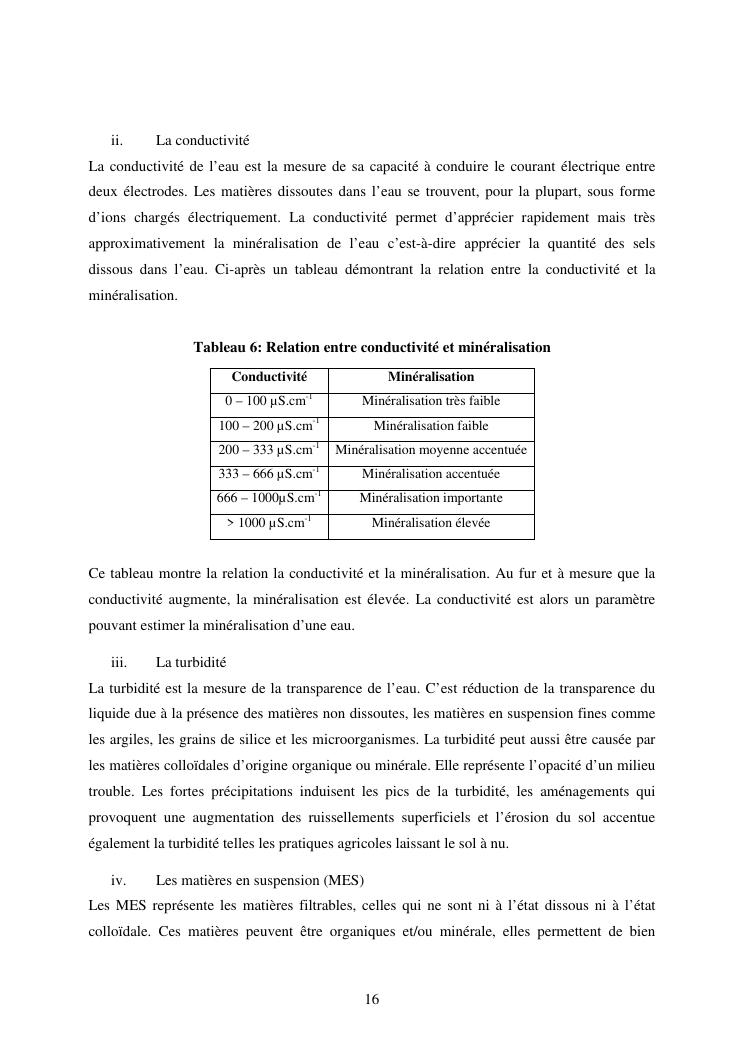 ii. La conductivité

La conductivité de l'eau est la mesure de sa capacité à conduire le courant électrique entre deux électrodes. Les matières dissoutes dans l'eau se trouvent, pour la plupart, sous forme d'ions chargés électriquement. La conductivité permet d'apprécier rapidement mais très approximativement la minéralisation de l'eau c'est-à-dire apprécier la quantité des sels dissous dans l'eau. Ci-après un tableau démontrant la relation entre la conductivité et la minéralisation.

Tableau 6: Relation entre conductivité et minéralisation

| Conductivité | Minéralisation |
|---|---|
| 0 – 100 µS.cm$^{-1}$ | Minéralisation très faible |
| 100 – 200 µS.cm$^{-1}$ | Minéralisation faible |
| 200 – 333 µS.cm$^{-1}$ | Minéralisation moyenne accentuée |
| 333 – 666 µS.cm$^{-1}$ | Minéralisation accentuée |
| 666 – 1000µS.cm$^{-1}$ | Minéralisation importante |
| > 1000 µS.cm$^{-1}$ | Minéralisation élevée |

Ce tableau montre la relation la conductivité et la minéralisation. Au fur et à mesure que la conductivité augmente, la minéralisation est élevée. La conductivité est alors un paramètre pouvant estimer la minéralisation d'une eau.

iii. La turbidité

La turbidité est la mesure de la transparence de l'eau. C'est réduction de la transparence du liquide due à la présence des matières non dissoutes, les matières en suspension fines comme les argiles, les grains de silice et les microorganismes. La turbidité peut aussi être causée par les matières colloïdales d'origine organique ou minérale. Elle représente l'opacité d'un milieu trouble. Les fortes précipitations induisent les pics de la turbidité, les aménagements qui provoquent une augmentation des ruissellements superficiels et l'érosion du sol accentue également la turbidité telles les pratiques agricoles laissant le sol à nu.

iv. Les matières en suspension (MES)

Les MES représente les matières filtrables, celles qui ne sont ni à l'état dissous ni à l'état colloïdale. Ces matières peuvent être organiques et/ou minérale, elles permettent de bien

16